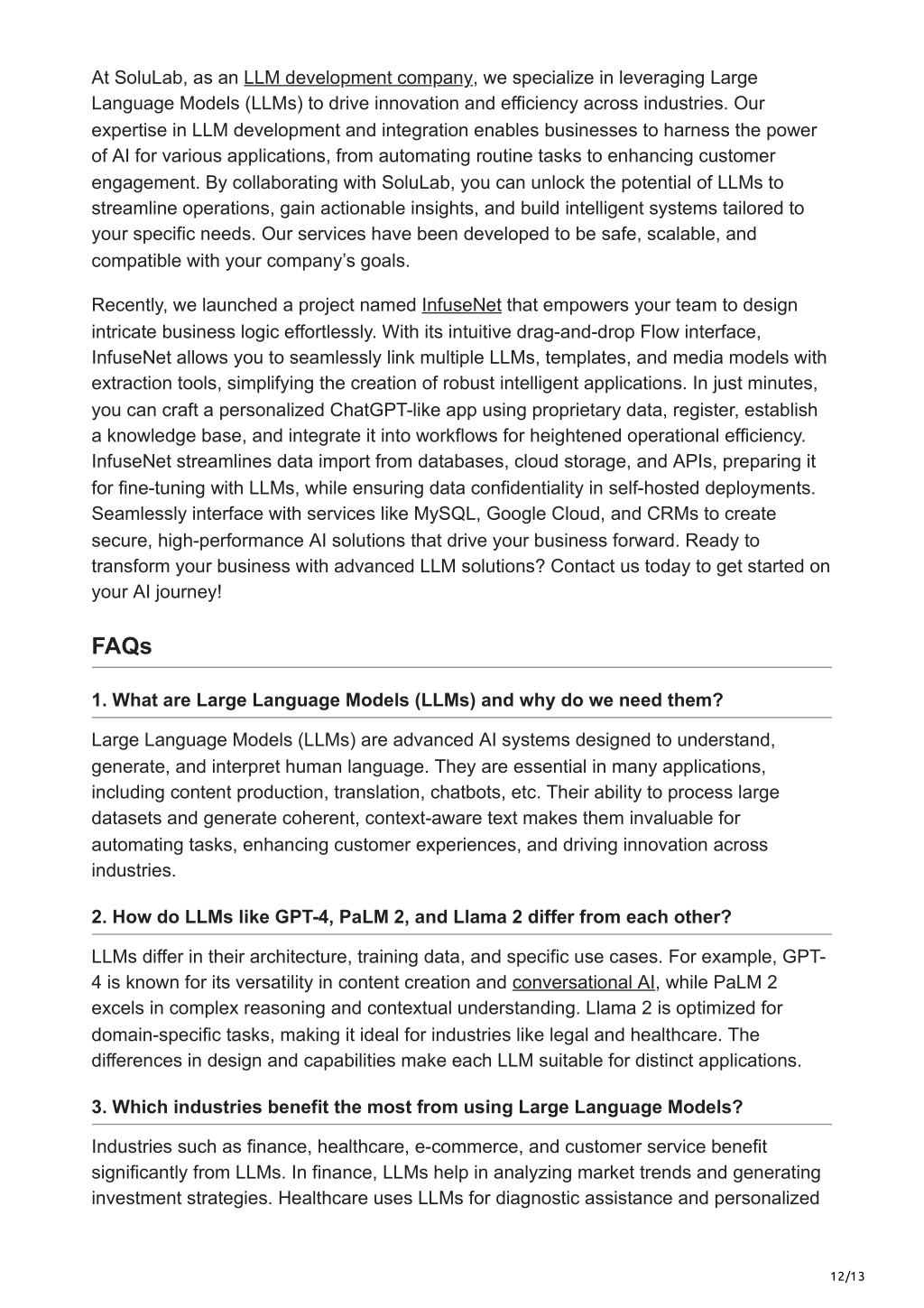 At SoluLab, as an LLM development company, we specialize in leveraging Large Language Models (LLMs) to drive innovation and efficiency across industries. Our expertise in LLM development and integration enables businesses to harness the power of AI for various applications, from automating routine tasks to enhancing customer engagement. By collaborating with SoluLab, you can unlock the potential of LLMs to streamline operations, gain actionable insights, and build intelligent systems tailored to your specific needs. Our services have been developed to be safe, scalable, and compatible with your company's goals.

Recently, we launched a project named InfuseNet that empowers your team to design intricate business logic effortlessly. With its intuitive drag-and-drop Flow interface, InfuseNet allows you to seamlessly link multiple LLMs, templates, and media models with extraction tools, simplifying the creation of robust intelligent applications. In just minutes, you can craft a personalized ChatGPT-like app using proprietary data, register, establish a knowledge base, and integrate it into workflows for heightened operational efficiency. InfuseNet streamlines data import from databases, cloud storage, and APIs, preparing it for fine-tuning with LLMs, while ensuring data confidentiality in self-hosted deployments. Seamlessly interface with services like MySQL, Google Cloud, and CRMs to create secure, high-performance AI solutions that drive your business forward. Ready to transform your business with advanced LLM solutions? Contact us today to get started on your AI journey!

FAQs

1. What are Large Language Models (LLMs) and why do we need them?

Large Language Models (LLMs) are advanced AI systems designed to understand, generate, and interpret human language. They are essential in many applications, including content production, translation, chatbots, etc. Their ability to process large datasets and generate coherent, context-aware text makes them invaluable for automating tasks, enhancing customer experiences, and driving innovation across industries.

2. How do LLMs like GPT-4, PaLM 2, and Llama 2 differ from each other?

LLMs differ in their architecture, training data, and specific use cases. For example, GPT-4 is known for its versatility in content creation and conversational AI, while PaLM 2 excels in complex reasoning and contextual understanding. Llama 2 is optimized for domain-specific tasks, making it ideal for industries like legal and healthcare. The differences in design and capabilities make each LLM suitable for distinct applications.

3. Which industries benefit the most from using Large Language Models?

Industries such as finance, healthcare, e-commerce, and customer service benefit significantly from LLMs. In finance, LLMs help in analyzing market trends and generating investment strategies. Healthcare uses LLMs for diagnostic assistance and personalized

12/13